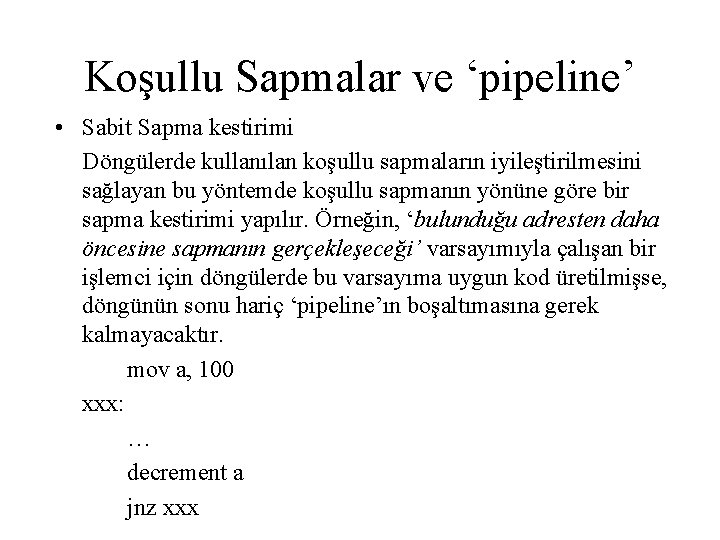 Koşullu Sapmalar ve ‘pipeline’

• Sabit Sapma kestirimi

Döngülerde kullanılan koşullu sapmaların iyileştirilmesini sağlayan bu yöntemde koşullu sapmanın yönüne göre bir sapma kestirimi yapılır. Örneğin, ‘bulunduğu adresten daha öncesine sapmanın gerçekleşeceği’ varsayımıyla çalışan bir işlemci için döngülerde bu varsayıma uygun kod üretilmişse, döngünün sonu hariç ‘pipeline’ın boşaltımasına gerek kalmayacaktır.

mov a, 100

xxx:

…

decrement a

jnz xxx